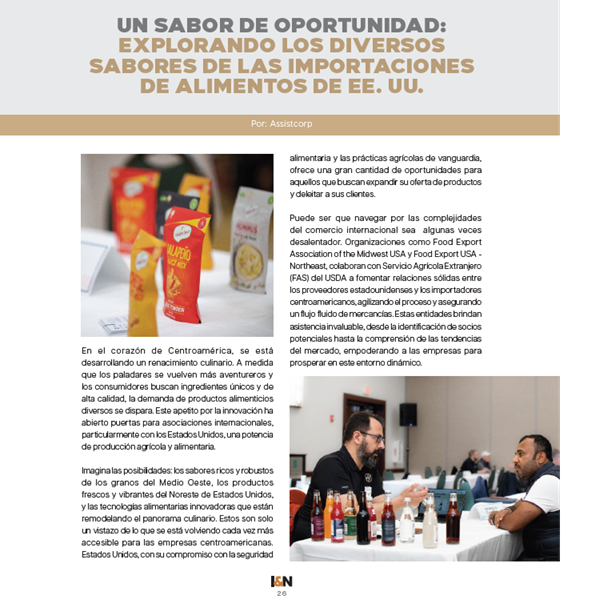 UN SABOR DE OPORTUNIDAD: EXPLORANDO LOS DIVERSOS SABORES DE LAS IMPORTACIONES DE ALIMENTOS DE EE. UU.

Por: Assistcorp

JALAPEÑO

HUMMUS

En el corazón de Centroamérica, se está desarrollando un renacimiento culinario. A medida que los paladares se vuelven más aventureros y los consumidores buscan ingredientes únicos y de alta calidad, la demanda de productos alimenticios diversos se dispara. Este apetito por la innovación ha abierto puertas para asociaciones internacionales, particularmente con los Estados Unidos, una potencia de producción agrícola y alimentaria.

Imagina las posibilidades: los sabores ricos y robustos de los granos del Medio Oeste, los productos frescos y vibrantes del Noreste de Estados Unidos, y las tecnologías alimentarias innovadoras que están remodelando el panorama culinario. Estos son solo un vistazo de lo que se está volviendo cada vez más accesible para las empresas centroamericanas. Estados Unidos, con su compromiso con la seguridad alimentaria y las prácticas agrícolas de vanguardia, ofrece una gran cantidad de oportunidades para aquellos que buscan expandir su oferta de productos y deleitar a sus clientes.

Puede ser que navegar por las complejidades del comercio internacional sea algunas veces desalentador. Organizaciones como Food Export Association of the Midwest USA y Food Export USA - Northeast, colaboran con Servicio Agrícola Extranjero (FAS) del USDA a fomentar relaciones sólidas entre los proveedores estadounidenses y los importadores centroamericanos, agilizando el proceso y asegurando un flujo fluido de mercancías. Estas entidades brindan asistencia invaluable, desde la identificación de socios potenciales hasta la comprensión de las tendencias del mercado, empoderando a las empresas para prosperar en este entorno dinámico.

I&N
26